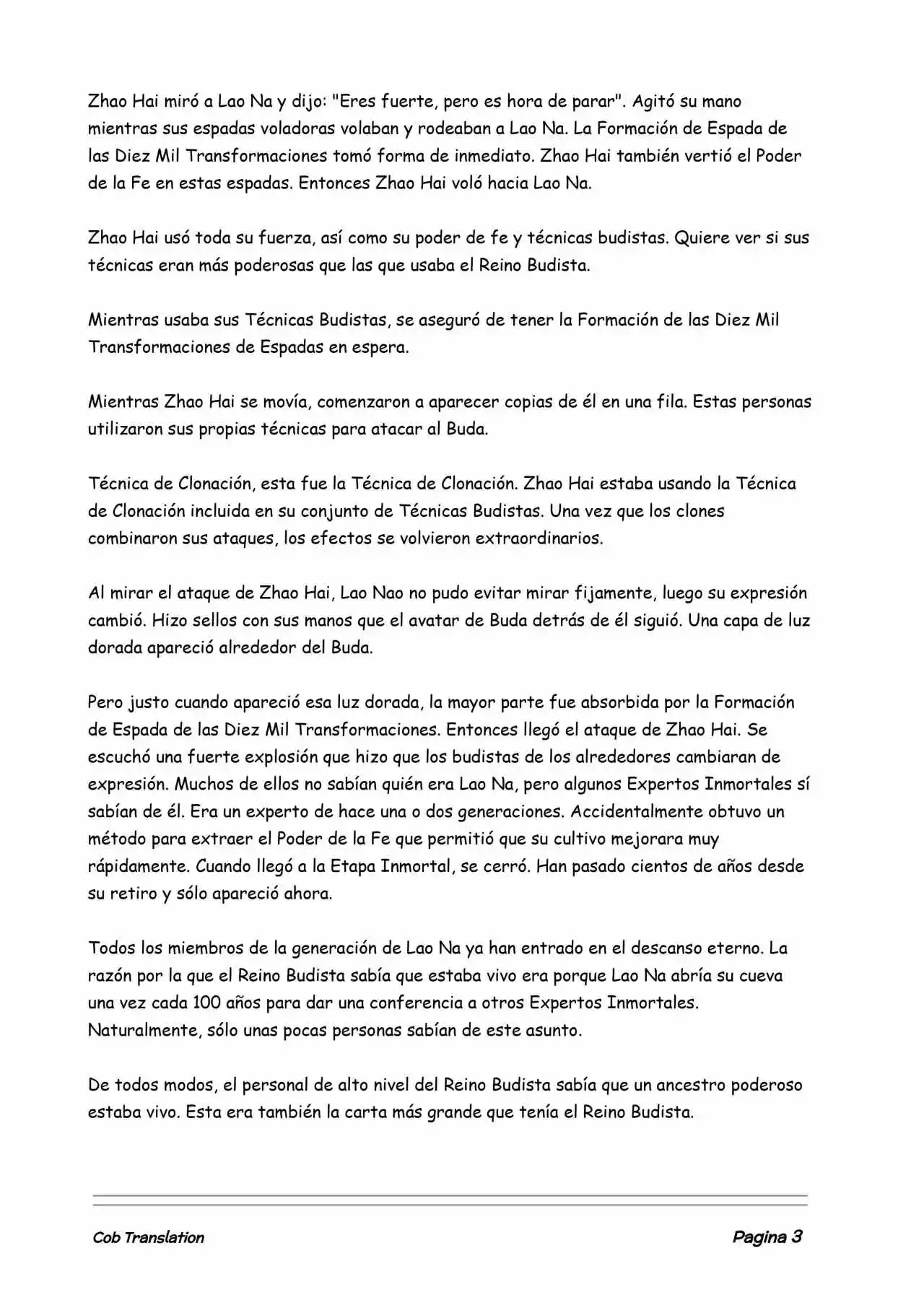 Zhao Hai miró a Lao Na y dijo: "Eres fuerte, pero es hora de parar". Agitó su mano mientras sus espadas voladoras volaban y rodeaban a Lao Na. La Formación de Espada de las Diez Mil Transformaciones tomó forma de inmediato. Zhao Hai también vertió el Poder de la Fe en estas espadas. Entonces Zhao Hai voló hacia Lao Na.

Zhao Hai usó toda su fuerza, así como su poder de fe y técnicas budistas. Quiere ver si sus técnicas eran más poderosas que las que usaba el Reino Budista.

Mientras usaba sus Técnicas Budistas, se aseguró de tener la Formación de las Diez Mil Transformaciones de Espadas en espera.

Mientras Zhao Hai se movía, comenzaron a aparecer copias de él en una fila. Estas personas utilizaron sus propias técnicas para atacar al Buda.

Técnica de Clonación, esta fue la Técnica de Clonación. Zhao Hai estaba usando la Técnica de Clonación incluida en su conjunto de Técnicas Budistas. Una vez que los clones combinaron sus ataques, los efectos se volvieron extraordinarios.

Al mirar el ataque de Zhao Hai, Lao Nao no pudo evitar mirar fijamente, luego su expresión cambió. Hizo sellos con sus manos que el avatar de Buda detrás de él siguió. Una capa de luz dorada apareció alrededor del Buda.

Pero justo cuando apareció esa luz dorada, la mayor parte fue absorbida por la Formación de Espada de las Diez Mil Transformaciones. Entonces llegó el ataque de Zhao Hai. Se escuchó una fuerte explosión que hizo que los budistas de los alrededores cambiaran de expresión. Muchos de ellos no sabían quién era Lao Na, pero algunos Expertos Inmortales sí sabían de él. Era un experto de hace una o dos generaciones. Accidentalmente obtuvo un método para extraer el Poder de la Fe que permitió que su cultivo mejorara muy rápidamente. Cuando llegó a la Etapa Inmortal, se cerró. Han pasado cientos de años desde su retiro y sólo apareció ahora.

Todos los miembros de la generación de Lao Na ya han entrado en el descanso eterno. La razón por la que el Reino Budista sabía que estaba vivo era porque Lao Na abría su cueva una vez cada 100 años para dar una conferencia a otros Expertos Inmortales. Naturalmente, sólo unas pocas personas sabían de este asunto.

De todos modos, el personal de alto nivel del Reino Budista sabía que un ancestro poderoso estaba vivo. Esta era también la carta más grande que tenía el Reino Budista.

Cob Translation

Pagina 3